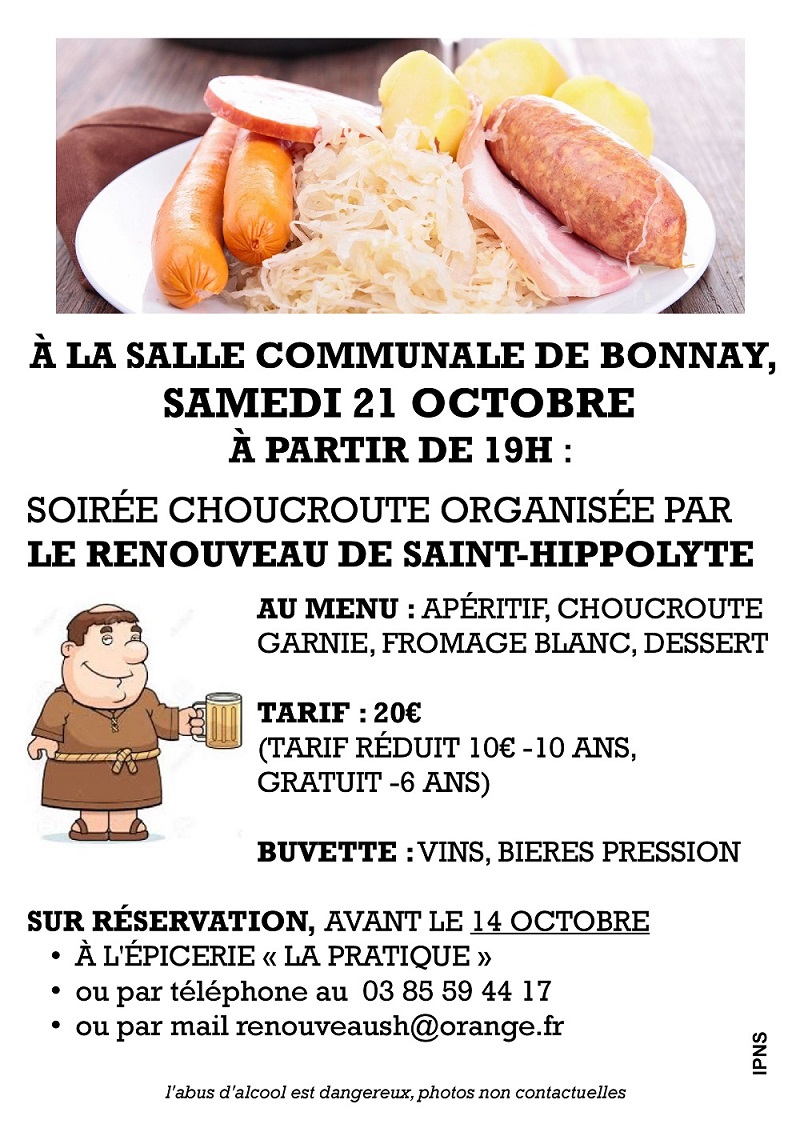 À LA SALLE COMMUNALE DE BONNAY,
SAMEDI 21 OCTOBRE
À PARTIR DE 19H :

SOIRÉE CHOUCROUTE ORGANISÉE PAR
LE RENOUVEAU DE SAINT-HIPPOLYTE

AU MENU : APÉRITIF, CHOUCROUTE GARNIE, FROMAGE BLANC, DESSERT

TARIF : 20€
(TARIF RÉDUIT 10€ -10 ANS, GRATUIT -6 ANS)

BUVETTE : VINS, BIERES PRESSION

SUR RÉSERVATION, AVANT LE 14 OCTOBRE
• À L'ÉPICERIE « LA PRATIQUE »
• ou par téléphone au 03 85 59 44 17
• ou par mail renouveaush@orange.fr

IPNS

l'abus d'alcool est dangereux, photos non contactuelles